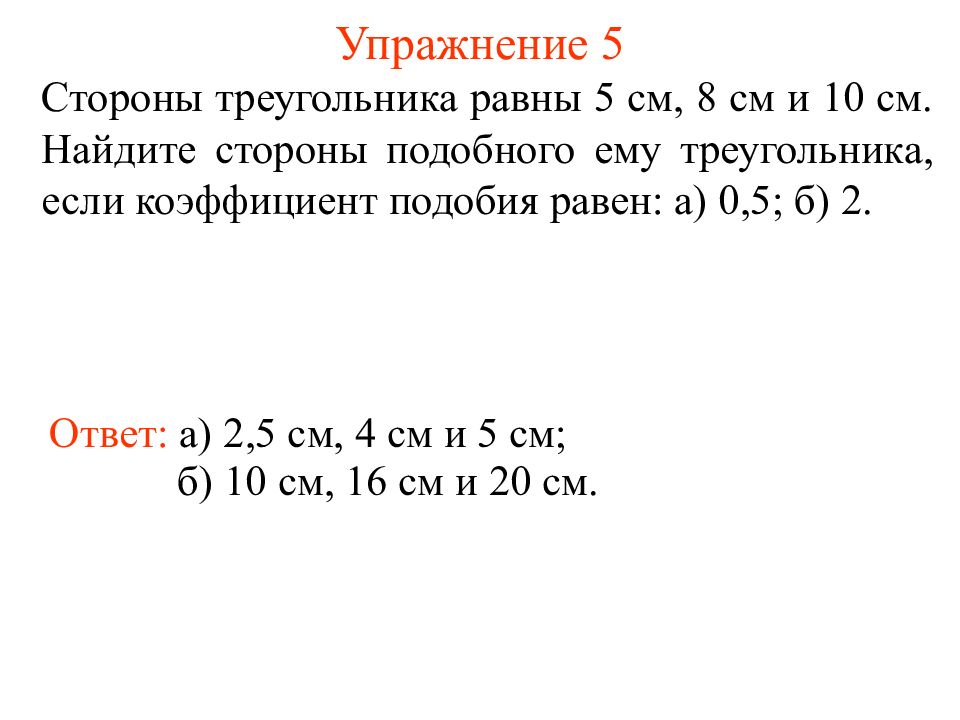 Упражнение 5

Стороны треугольника равны 5 см, 8 см и 10 см. Найдите стороны подобного ему треугольника, если коэффициент подобия равен: а) 0,5; б) 2.

Ответ: а) 2,5 см, 4 см и 5 см;
б) 10 см, 16 см и 20 см.